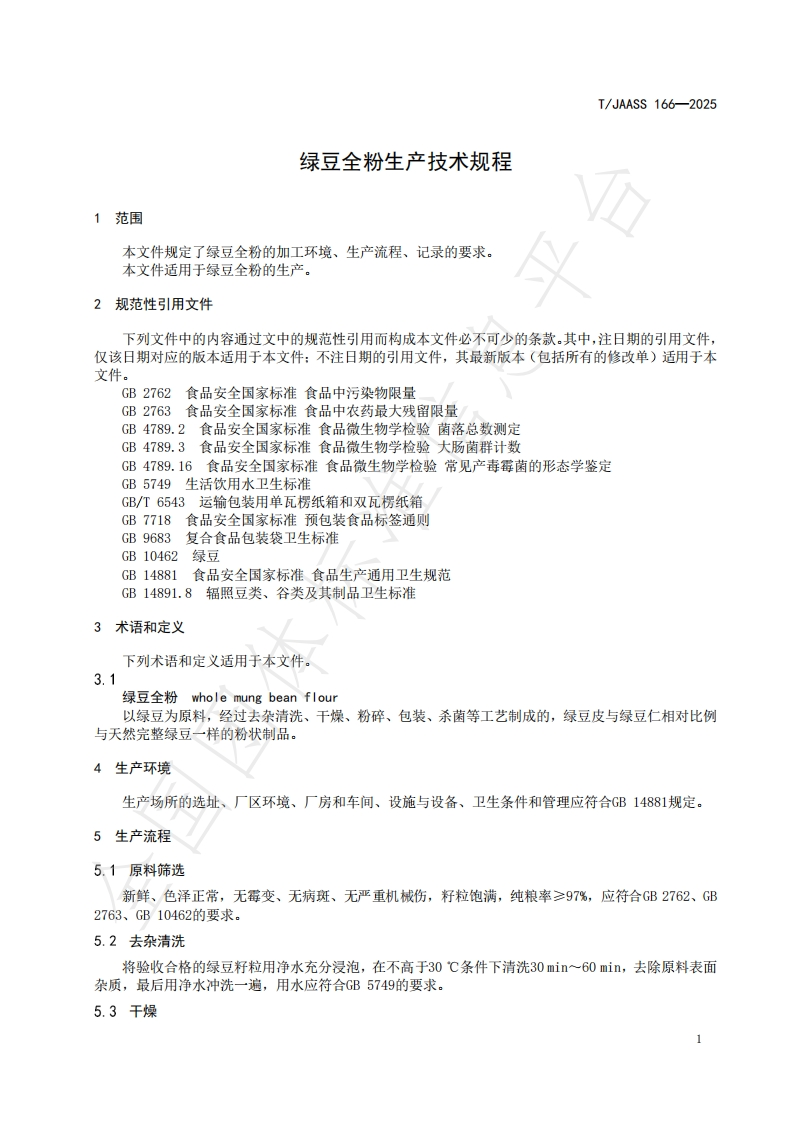 T/JAASS 166—2025

绿豆全粉生产技术规程

1 范围

本文件规定了绿豆全粉的加工环境、生产流程、记录的要求。
本文件适用于绿豆全粉的生产。

2 规范性引用文件

下列文件中的内容通过文中的规范性引用而构成本文件必不可少的条款。其中，注日期的引用文件，仅该日期对应的版本适用于本文件；不注日期的引用文件，其最新版本（包括所有的修改单）适用于本文件。
GB 2762 食品安全国家标准 食品中污染物限量
GB 2763 食品安全国家标准 食品中农药最大残留限量
GB 4789.2 食品安全国家标准 食品微生物学检验 菌落总数测定
GB 4789.3 食品安全国家标准 食品微生物学检验 大肠菌群计数
GB 4789.16 食品安全国家标准 食品微生物学检验 常见产毒霉菌的形态学鉴定
GB 5749 生活饮用水卫生标准
GB/T 6543 运输包装用单瓦楞纸箱和双瓦楞纸箱
GB 7718 食品安全国家标准 预包装食品标签通则
GB 9683 复合食品包装袋卫生标准
GB 10462 绿豆
GB 14881 食品安全国家标准 食品生产通用卫生规范
GB 14891.8 辐照豆类、谷类及其制品卫生标准

3 术语和定义

下列术语和定义适用于本文件。
3.1
绿豆全粉 whole mung bean flour
以绿豆为原料，经过去杂清洗、干燥、粉碎、包装、杀菌等工艺制成的，绿豆皮与绿豆仁相对比例与天然完整绿豆一样的粉状制品。

4 生产环境

生产场所的选址、厂区环境、厂房和车间、设施与设备、卫生条件和管理应符合GB 14881规定。

5 生产流程

5.1 原料筛选

新鲜、色泽正常，无霉变、无病斑、无严重机械伤，籽粒饱满，纯粮率≥97%，应符合GB 2762、GB 2763、GB 10462的要求。

5.2 去杂清洗

将验收合格的绿豆籽粒用净水充分浸泡，在不高于30 ℃条件下清洗30 min～60 min，去除原料表面杂质，最后用净水冲洗一遍，用水应符合GB 5749的要求。

5.3 干燥

1